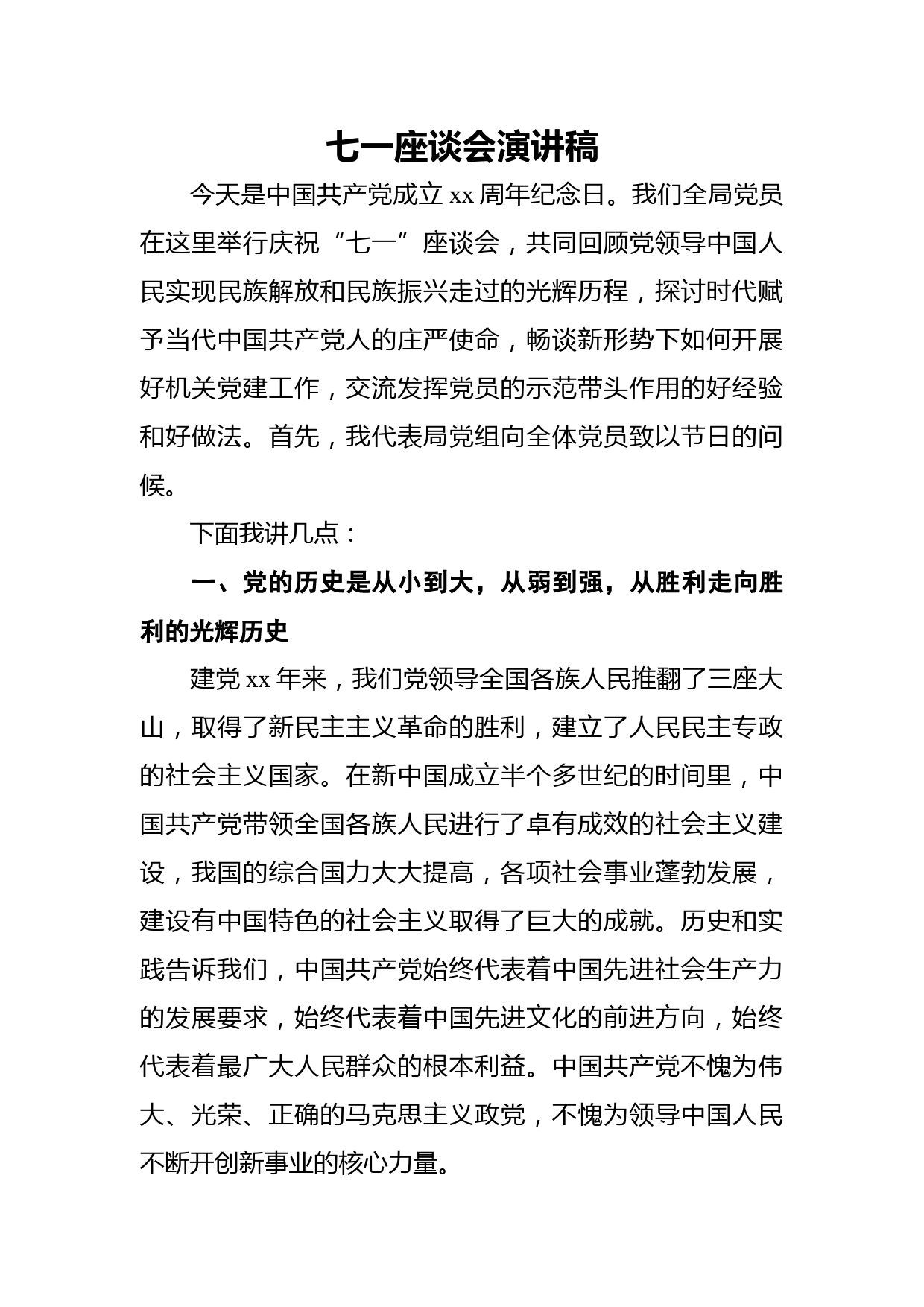 七一座谈会演讲稿

今天是中国共产党成立 xx 周年纪念日。我们全局党员在这里举行庆祝“七一”座谈会，共同回顾党领导中国人民实现民族解放和民族振兴走过的光辉历程，探讨时代赋予当代中国共产党人的庄严使命，畅谈新形势下如何开展好机关党建工作，交流发挥党员的示范带头作用的好经验和好做法。首先，我代表局党组向全体党员致以节日的问候。

下面我讲几点：

一、党的历史是从小到大，从弱到强，从胜利走向胜利的光辉历史

建党 xx 年来，我们党领导全国各族人民推翻了三座大山，取得了新民主主义革命的胜利，建立了人民民主专政的社会主义国家。在新中国成立半个多世纪的时间里，中国共产党带领全国各族人民进行了卓有成效的社会主义建设，我国的综合国力大大提高，各项社会事业蓬勃发展，建设有中国特色的社会主义取得了巨大的成就。历史和实践告诉我们，中国共产党始终代表着中国先进社会生产力的发展要求，始终代表着中国先进文化的前进方向，始终代表着最广大人民群众的根本利益。中国共产党不愧为伟大、光荣、正确的马克思主义政党，不愧为领导中国人民不断开创新事业的核心力量。